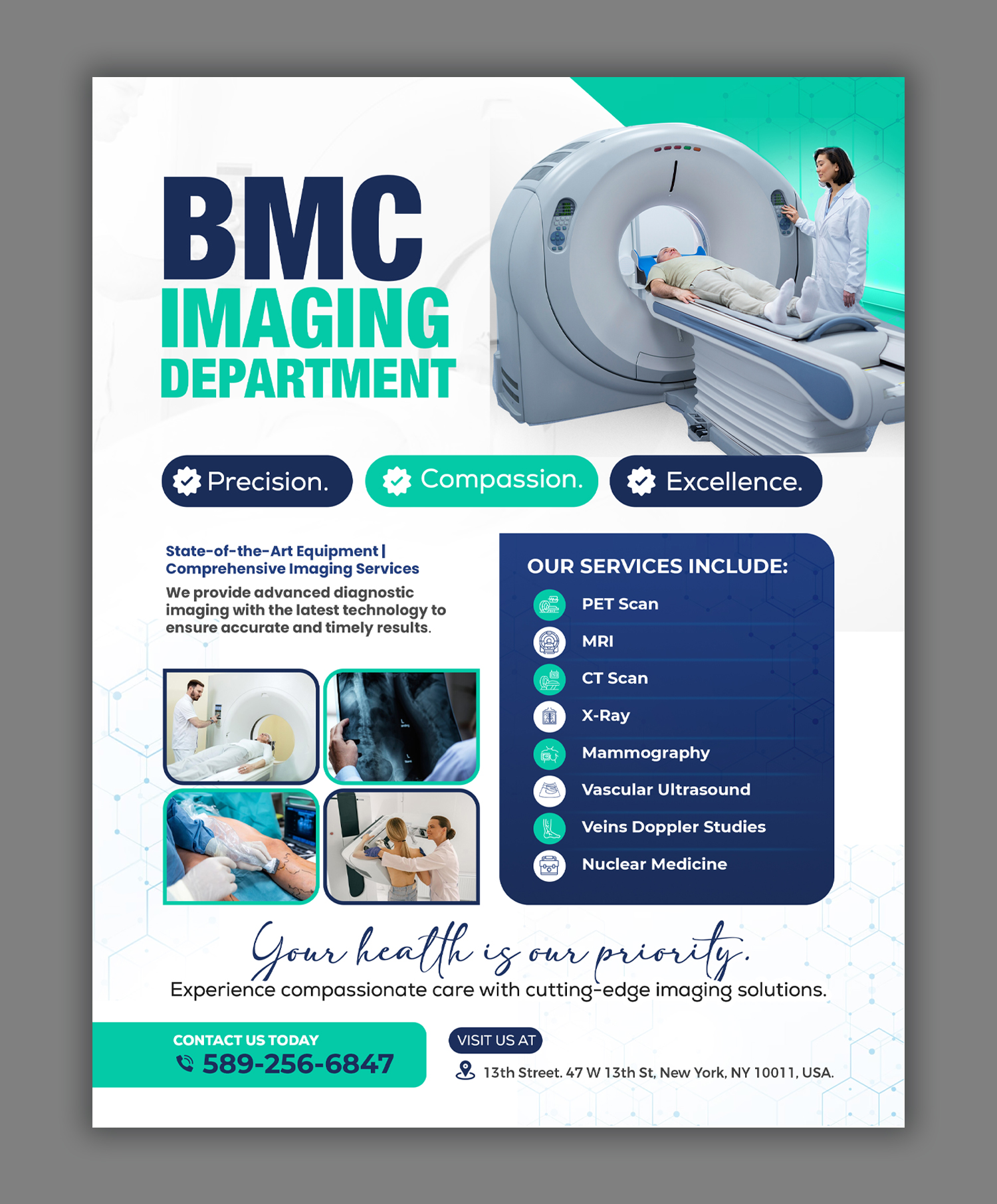 BMC
IMAGING
DEPARTMENT

Precision.

Compassion.

Excellence.

State-of-the-Art Equipment | Comprehensive Imaging Services

We provide advanced diagnostic imaging with the latest technology to ensure accurate and timely results.

OUR SERVICES INCLUDE:

PET Scan
MRI
CT Scan
X-Ray
Mammography
Vascular Ultrasound
Veins Doppler Studies
Nuclear Medicine

Your health is our priority.

Experience compassionate care with cutting-edge imaging solutions.

CONTACT US TODAY
589-256-6847

VISIT US AT
13th Street. 47 W 13th St, New York, NY 10011, USA.